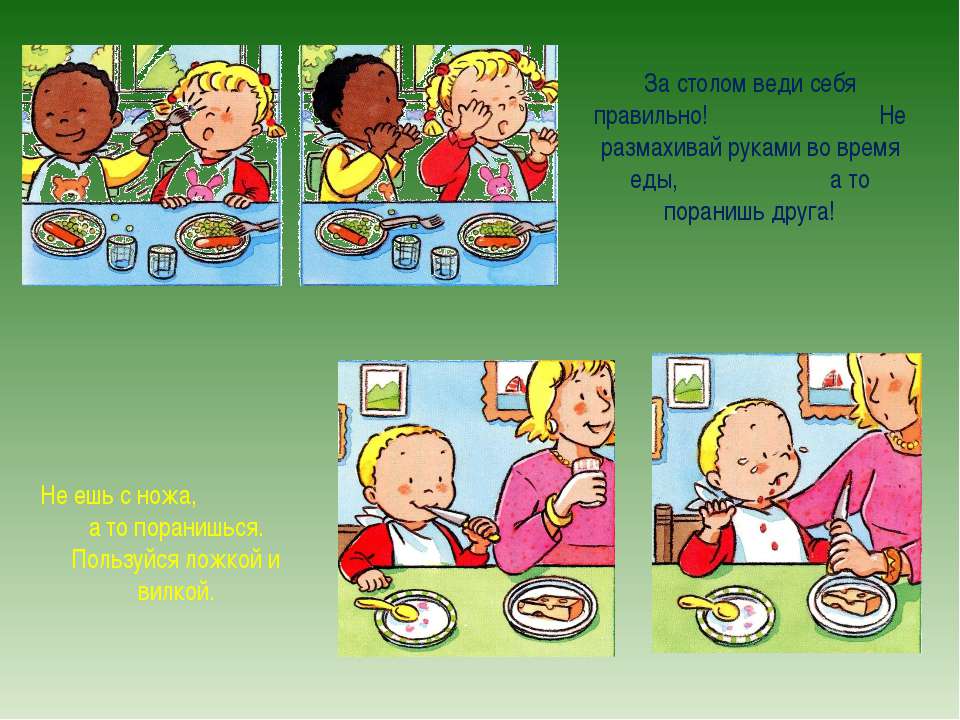 За столом веди себя правильно! Не размахивай руками во время еды, а то поранишь друга!

Не ешь с ножа, а то поранишься. Пользуйся ложкой и вилкой.